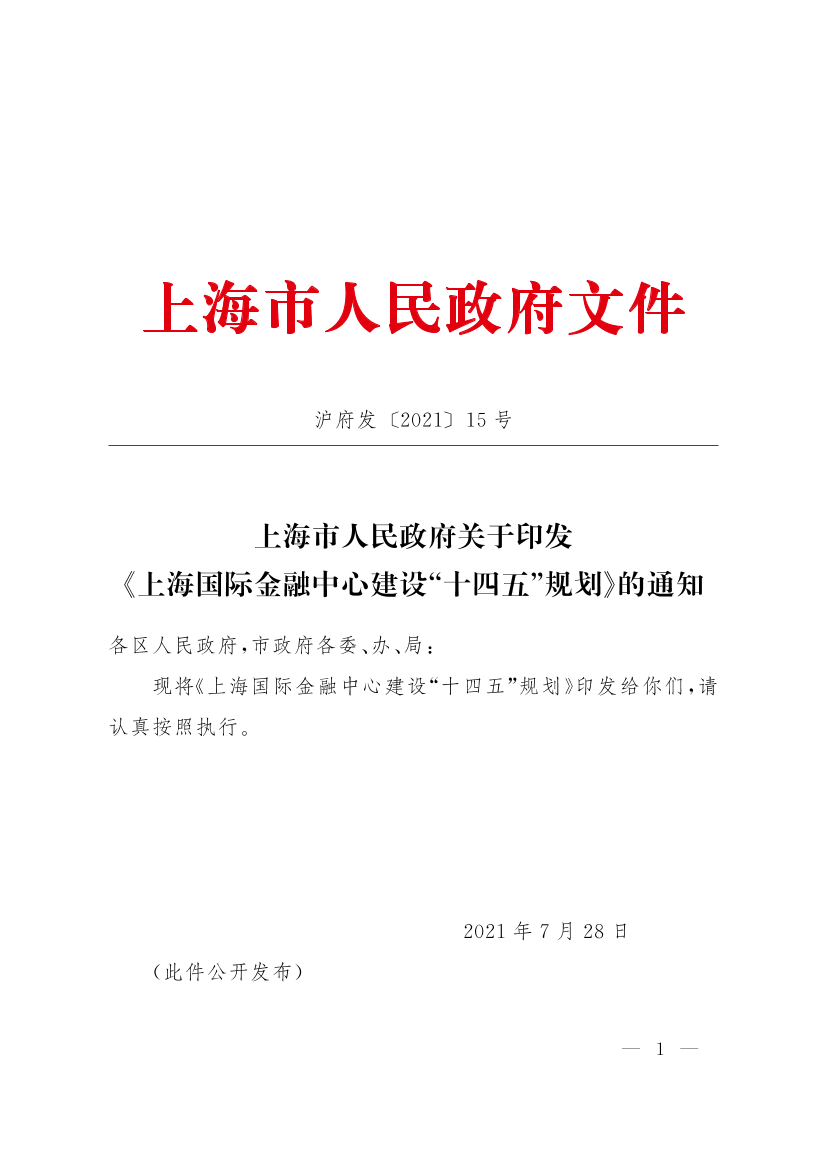 上海市人民政府文件

沪府发〔2021〕15号

上海市人民政府关于印发
《上海国际金融中心建设“十四五”规划》的通知

各区人民政府，市政府各委、办、局：

现将《上海国际金融中心建设“十四五”规划》印发给你们，请认真按照执行。

2021年7月28日

（此件公开发布）

— 1 —